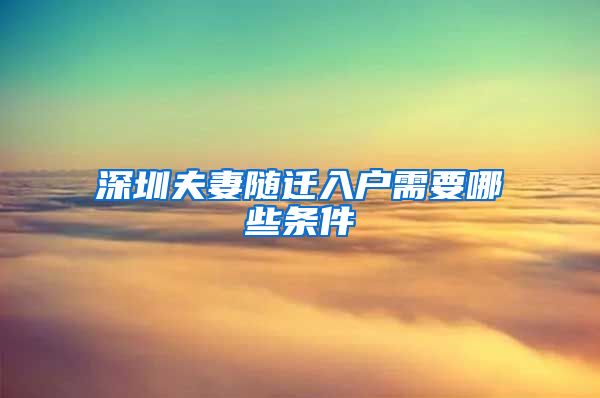 深圳夫妻随迁入户需要哪些条件